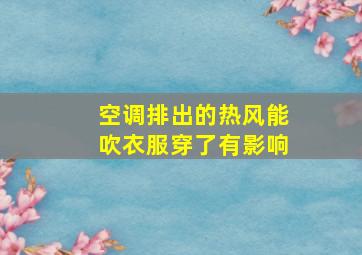 空调排出的热风能吹衣服穿了有影响